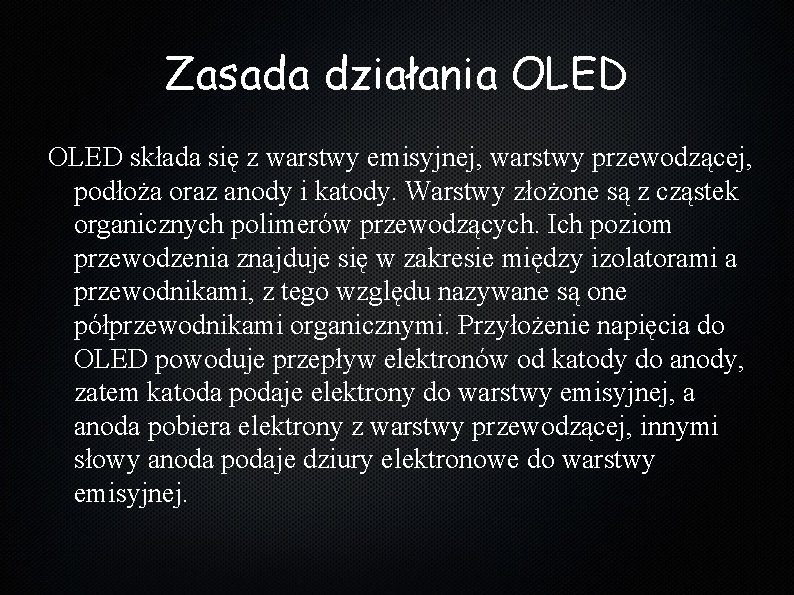 Zasada działania OLED

OLED składa się z warstwy emisyjnej, warstwy przewodzącej, podłoża oraz anody i katody. Warstwy złożone są z cząstek organicznych polimerów przewodzących. Ich poziom przewodzenia znajduje się w zakresie między izolatorami a przewodnikami, z tego względu nazywane są one półprzewodnikami organicznymi. Przyłożenie napięcia do OLED powoduje przepływ elektronów od katody do anody, zatem katoda podaje elektrony do warstwy emisyjnej, a anoda pobiera elektrony z warstwy przewodzącej, innymi słowy anoda podaje dziury elektronowe do warstwy emisyjnej.